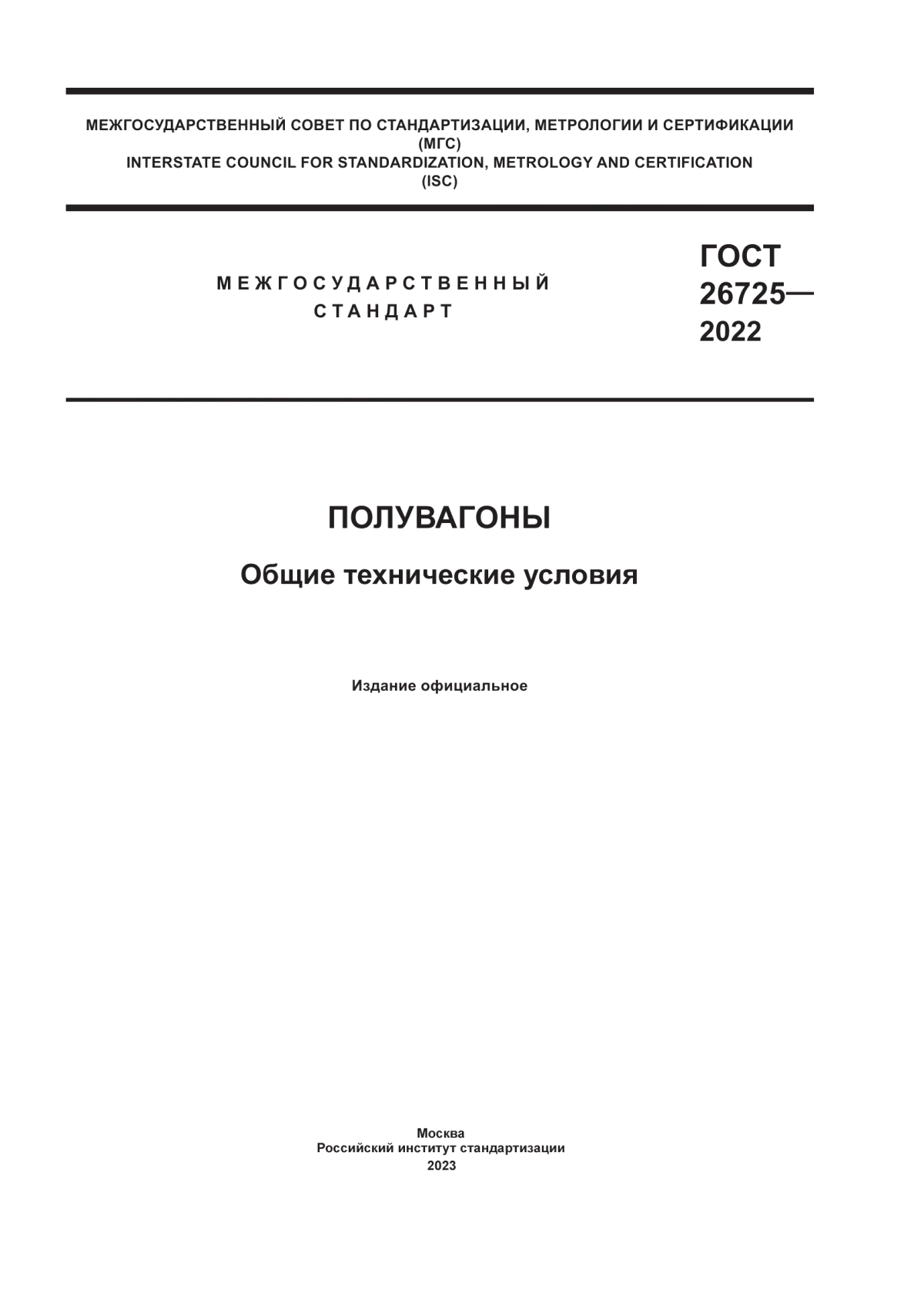 МЕЖГОСУДАРСТВЕННЫЙ СОВЕТ ПО СТАНДАРТИЗАЦИИ, МЕТРОЛОГИИ И СЕРТИФИКАЦИИ
(МГС)
INTERSTATE COUNCIL FOR STANDARDIZATION, METROLOGY AND CERTIFICATION
(ISC)

МЕЖГОСУДАРСТВЕННЫЙ
СТАНДАРТ

ГОСТ
26725—
2022

ПОЛУВАГОНЫ

Общие технические условия

Издание официальное

Москва
Российский институт стандартизации
2023